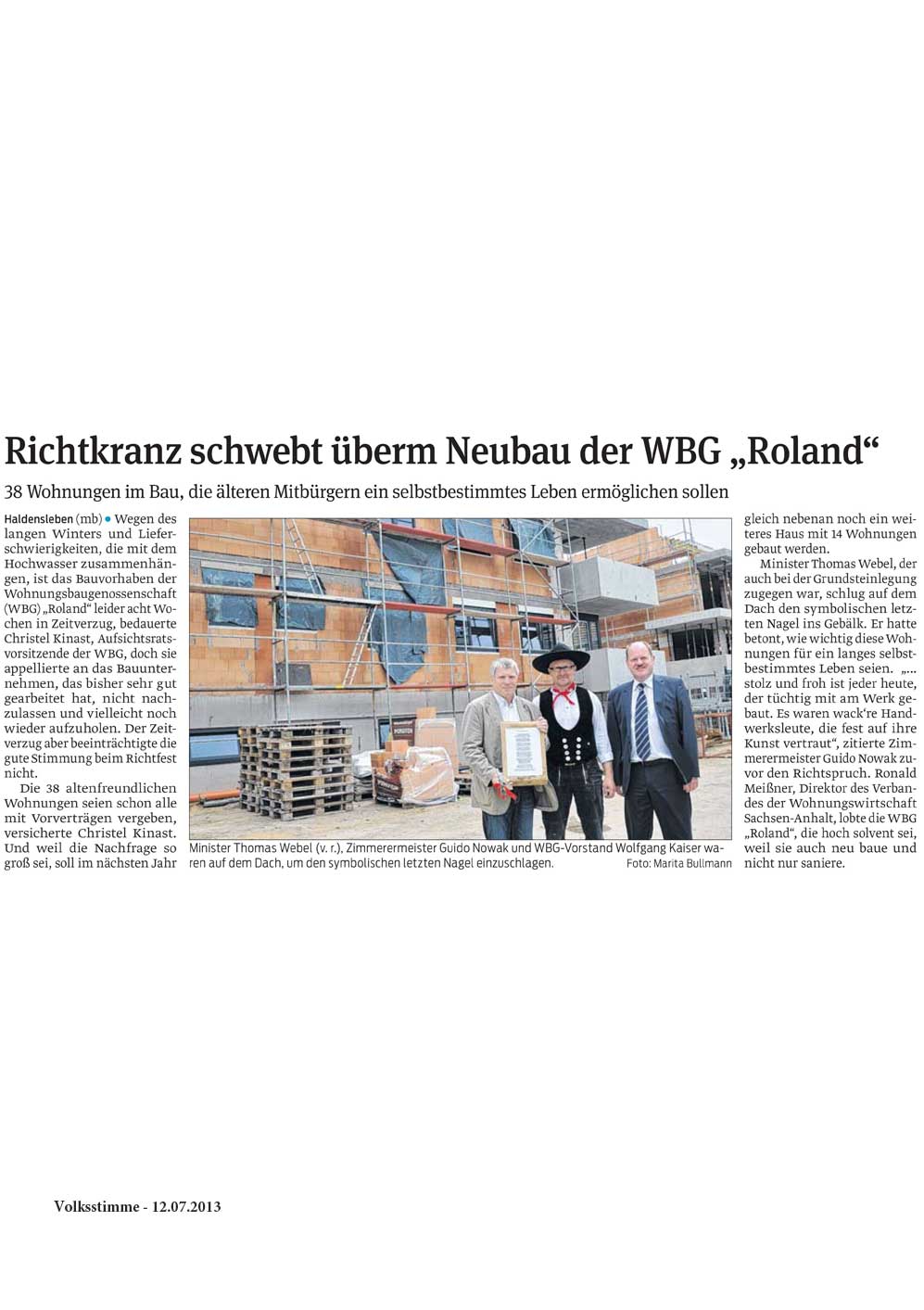 Richtkranz schwebt überm Neubau der WBG „Roland“

38 Wohnungen im Bau, die älteren Mitbürgern ein selbstbestimmtes Leben ermöglichen sollen

Haldensleben (mb) • Wegen des langen Winters und Lieferschwierigkeiten, die mit dem Hochwasser zusammenhängen, ist das Bauvorhaben der Wohnungsbaugenossenschaft (WBG) „Roland“ leider acht Wochen in Zeitverzug, bedauerte Christel Kinast, Aufsichtsratsvorsitzende der WBG, doch sie appellierte an das Bauunternehmen, das bisher sehr gut gearbeitet hat, nicht nachzulassen und vielleicht noch wieder aufzuholen. Der Zeitverzug aber beeinträchtigte die gute Stimmung beim Richtfest nicht.

Die 38 altenfreundlichen Wohnungen seien schon alle mit Vorverträgen vergeben, versicherte Christel Kinast. Und weil die Nachfrage so groß sei, soll im nächsten Jahr gleich nebenan noch ein weiteres Haus mit 14 Wohnungen gebaut werden.

Minister Thomas Webel, der auch bei der Grundsteinlegung zugegen war, schlug auf dem Dach den symbolischen letzten Nagel ins Gebälk. Er hatte betont, wie wichtig diese Wohnungen für ein langes selbstbestimmtes Leben seien. „... stolz und froh ist jeder heute, der tüchtig mit am Werk gebaut. Es waren wack're Handwerksleute, die fest auf ihre Kunst vertraut“, zitierte Zimmerermeister Guido Nowak zuvor den Richtspruch. Ronald Meißner, Direktor des Verbandes der Wohnungswirtschaft Sachsen-Anhalt, lobte die WBG „Roland“, die hoch solvent sei, weil sie auch neu baue und nicht nur saniere.

Minister Thomas Webel (v. r.), Zimmerermeister Guido Nowak und WBG-Vorstand Wolfgang Kaiser waren auf dem Dach, um den symbolischen letzten Nagel einzuschlagen. Foto: Marita Bullmann

Volksstimme - 12.07.2013